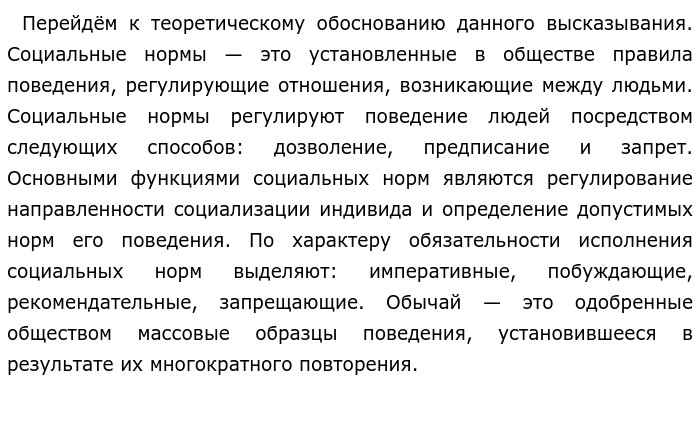 Перейдём к теоретическому обоснованию данного высказывания. Социальные нормы — это установленные в обществе правила поведения, регулирующие отношения, возникающие между людьми. Социальные нормы регулируют поведение людей посредством следующих способов: дозволение, предписание и запрет. Основными функциями социальных норм являются регулирование направленности социализации индивида и определение допустимых норм его поведения. По характеру обязательности исполнения социальных норм выделяют: императивные, побуждающие, рекомендательные, запрещающие. Обычай — это одобренные обществом массовые образцы поведения, установившееся в результате их многократного повторения.